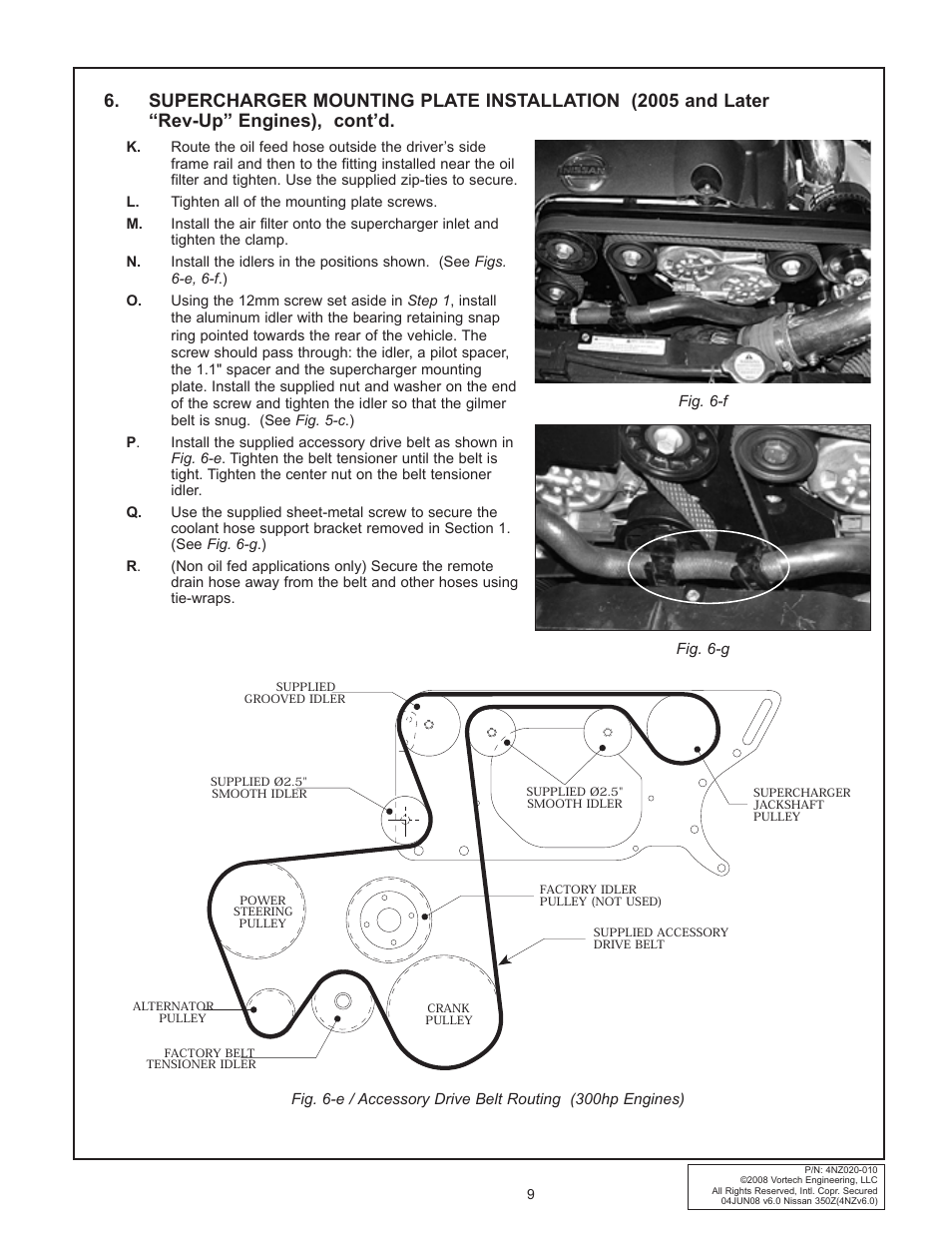 6. SUPERCHARGER MOUNTING PLATE INSTALLATION (2005 and Later "Rev-Up" Engines), cont'd.

K. Route the oil feed hose outside the driver's side frame rail and then to the fitting installed near the oil filter and tighten. Use the supplied zip-ties to secure.

L. Tighten all of the mounting plate screws.

M. Install the air filter onto the supercharger inlet and tighten the clamp.

N. Install the idlers in the positions shown. (See Figs. 6-e, 6-f.)

O. Using the 12mm screw set aside in Step 1, install the aluminum idler with the bearing retaining snap ring pointed towards the rear of the vehicle. The screw should pass through: the idler, a pilot spacer, the 1.1" spacer and the supercharger mounting plate. Install the supplied nut and washer on the end of the screw and tighten the idler so that the gilmer belt is snug. (See Fig. 5-c.)

P. Install the supplied accessory drive belt as shown in Fig. 6-e. Tighten the belt tensioner until the belt is tight. Tighten the center nut on the belt tensioner idler.

Q. Use the supplied sheet-metal screw to secure the coolant hose support bracket removed in Section 1. (See Fig. 6-g.)

R. (Non oil fed applications only) Secure the remote drain hose away from the belt and other hoses using tie-wraps.

NISSAN

Fig. 6-f

Fig. 6-g

SUPPLIED GROOVED IDLER

SUPPLIED Ø2.5" SMOOTH IDLER

SUPPLIED Ø2.5" SMOOTH IDLER

SUPERCHARGER JACKSHAFT PULLEY

POWER STEERING PULLEY

FACTORY IDLER PULLEY (NOT USED)

SUPPLIED ACCESSORY DRIVE BELT

ALTERNATOR PULLEY

CRANK PULLEY

FACTORY BELT TENSIONER IDLER

Fig. 6-e / Accessory Drive Belt Routing (300hp Engines)

9

P/N: 4NZ020-010
©2008 Vortech Engineering, LLC
All Rights Reserved, Intl. Copr. Secured
04JUN08 v6.0 Nissan 350Z(4NZv6.0)